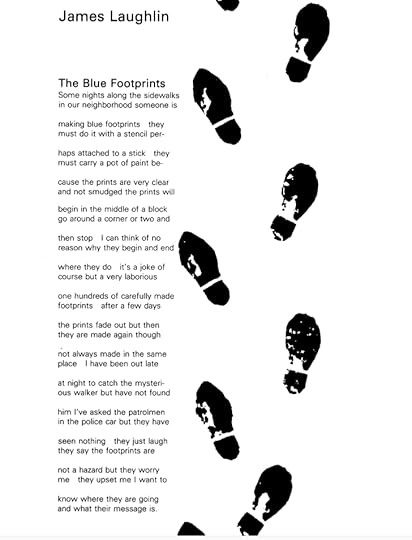 James Laughlin

The Blue Footprints
Some nights along the sidewalks
in our neighborhood someone is

making blue footprints they
must do it with a stencil per-

haps attached to a stick they
must carry a pot of paint be-

cause the prints are very clear
and not smudged the prints will

begin in the middle of a block
go around a corner or two and

then stop I can think of no
reason why they begin and end

where they do it's a joke of
course but a very laborious

one hundreds of carefully made
footprints after a few days

the prints fade out but then
they are made again though

not always made in the same
place I have been out late

at night to catch the mysteri-
ous walker but have not found

him I've asked the patrolmen
in the police car but they have

seen nothing they just laugh
they say the footprints are

not a hazard but they worry
me they upset me I want to

know where they are going
and what their message is.